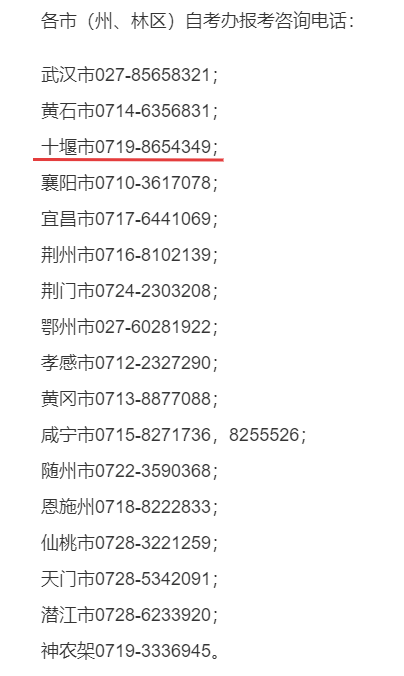 各市（州、林区）自考办报考咨询电话：

武汉市027-85658321；

黄石市0714-6356831；

十堰市0719-8654349；

襄阳市0710-3617078；

宜昌市0717-6441069；

荆州市0716-8102139；

荆门市0724-2303208；

鄂州市027-60281922；

孝感市0712-2327290；

黄冈市0713-8877088；

咸宁市0715-8271736，8255526；

随州市0722-3590368；

恩施州0718-8222833；

仙桃市0728-3221259；

天门市0728-5342091；

潜江市0728-6233920；

神农架0719-3336945。